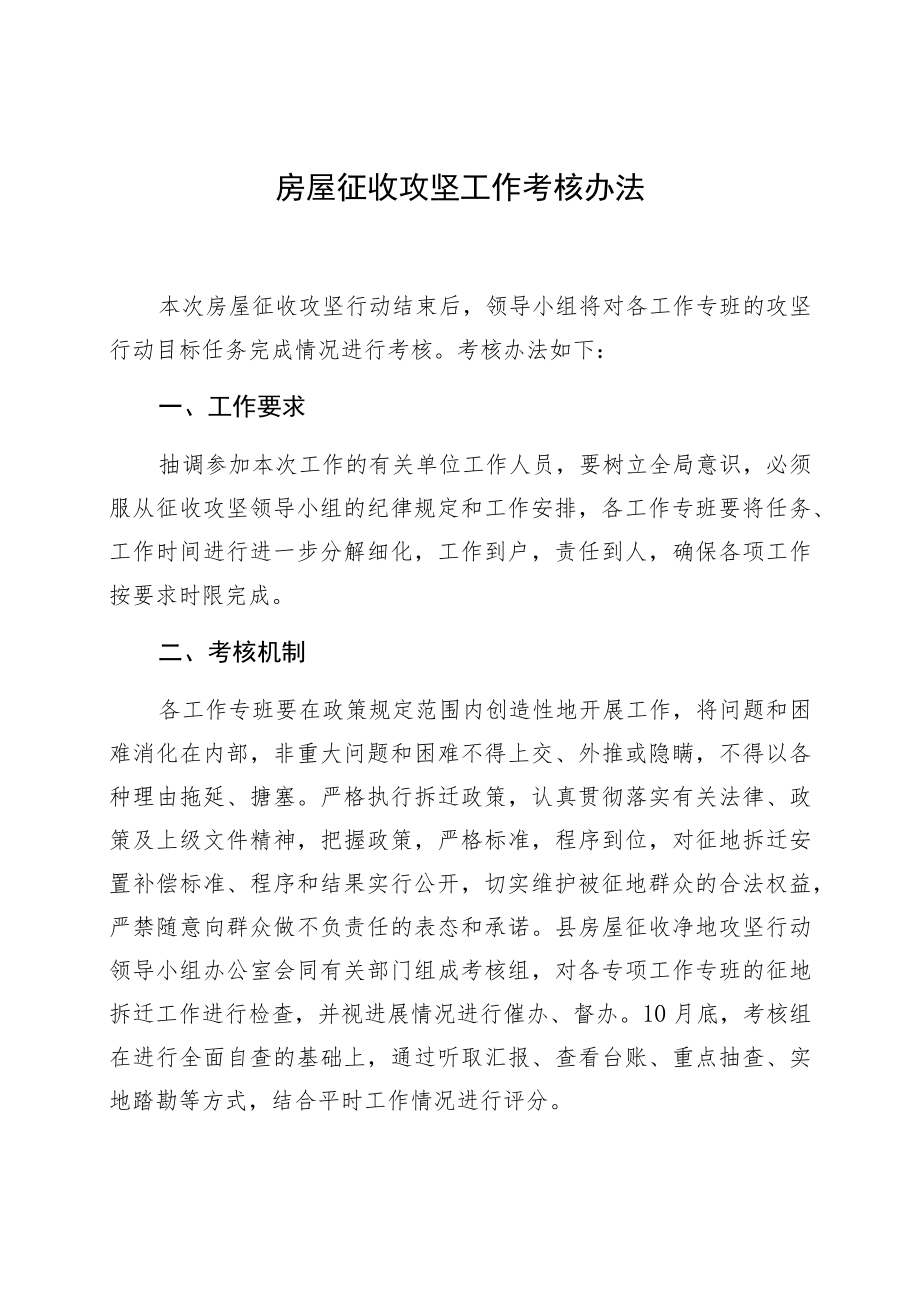 房屋征收攻坚工作考核办法

本次房屋征收攻坚行动结束后，领导小组将对各工作专班的攻坚行动目标任务完成情况进行考核。考核办法如下：

一、工作要求

抽调参加本次工作的有关单位工作人员，要树立全局意识，必须服从征收攻坚领导小组的纪律规定和工作安排，各工作专班要将任务、工作时间进行进一步分解细化，工作到户，责任到人，确保各项工作按要求时限完成。

二、考核机制

各工作专班要在政策规定范围内创造性地开展工作，将问题和困难消化在内部，非重大问题和困难不得上交、外推或隐瞒，不得以各种理由拖延、搪塞。严格执行拆迁政策，认真贯彻落实有关法律、政策及上级文件精神，把握政策，严格标准，程序到位，对征地拆迁安置补偿标准、程序和结果实行公开，切实维护被征地群众的合法权益，严禁随意向群众做不负责任的表态和承诺。县房屋征收净地攻坚行动领导小组办公室会同有关部门组成考核组，对各专项工作专班的征地拆迁工作进行检查，并视进展情况进行催办、督办。10月底，考核组在进行全面自查的基础上，通过听取汇报、查看台账、重点抽查、实地踏勘等方式，结合平时工作情况进行评分。